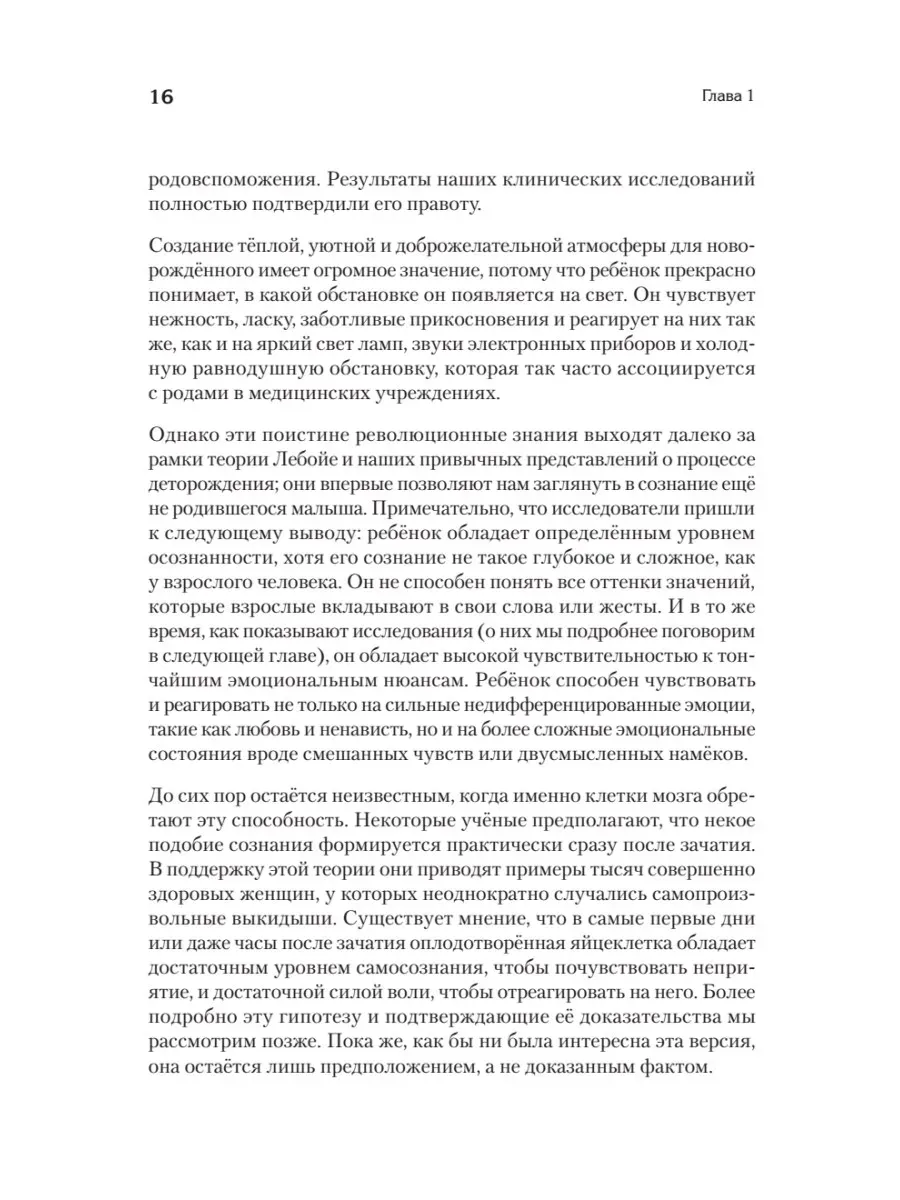 16 Глава 1

родовспоможения. Результаты наших клинических исследований полностью подтвердили его правоту.

Создание тёплой, уютной и доброжелательной атмосферы для новорождённого имеет огромное значение, потому что ребёнок прекрасно понимает, в какой обстановке он появляется на свет. Он чувствует нежность, ласку, заботливые прикосновения и реагирует на них так же, как и на яркий свет ламп, звуки электронных приборов и холодную равнодушную обстановку, которая так часто ассоциируется с родами в медицинских учреждениях.

Однако эти поистине революционные знания выходят далеко за рамки теории Лебойе и наших привычных представлений о процессе деторождения; они впервые позволяют нам заглянуть в сознание ещё не родившегося малыша. Примечательно, что исследователи пришли к следующему выводу: ребёнок обладает определённым уровнем осознанности, хотя его сознание не такое глубокое и сложное, как у взрослого человека. Он не способен понять все оттенки значений, которые взрослые вкладывают в свои слова или жесты. И в то же время, как показывают исследования (о них мы подробнее поговорим в следующей главе), он обладает высокой чувствительностью к тончайшим эмоциональным нюансам. Ребёнок способен чувствовать и реагировать не только на сильные недифференцированные эмоции, такие как любовь и ненависть, но и на более сложные эмоциональные состояния вроде смешанных чувств или двусмысленных намёков.

До сих пор остаётся неизвестным, когда именно клетки мозга обретают эту способность. Некоторые учёные предполагают, что некое подобие сознания формируется практически сразу после зачатия. В поддержку этой теории они приводят примеры тысяч совершенно здоровых женщин, у которых неоднократно случались самопроизвольные выкидыши. Существует мнение, что в самые первые дни или даже часы после зачатия оплодотворённая яйцеклетка обладает достаточным уровнем самосознания, чтобы почувствовать неприятие, и достаточной силой воли, чтобы отреагировать на него. Более подробно эту гипотезу и подтверждающие её доказательства мы рассмотрим позже. Пока же, как бы ни была интересна эта версия, она остаётся лишь предположением, а не доказанным фактом.